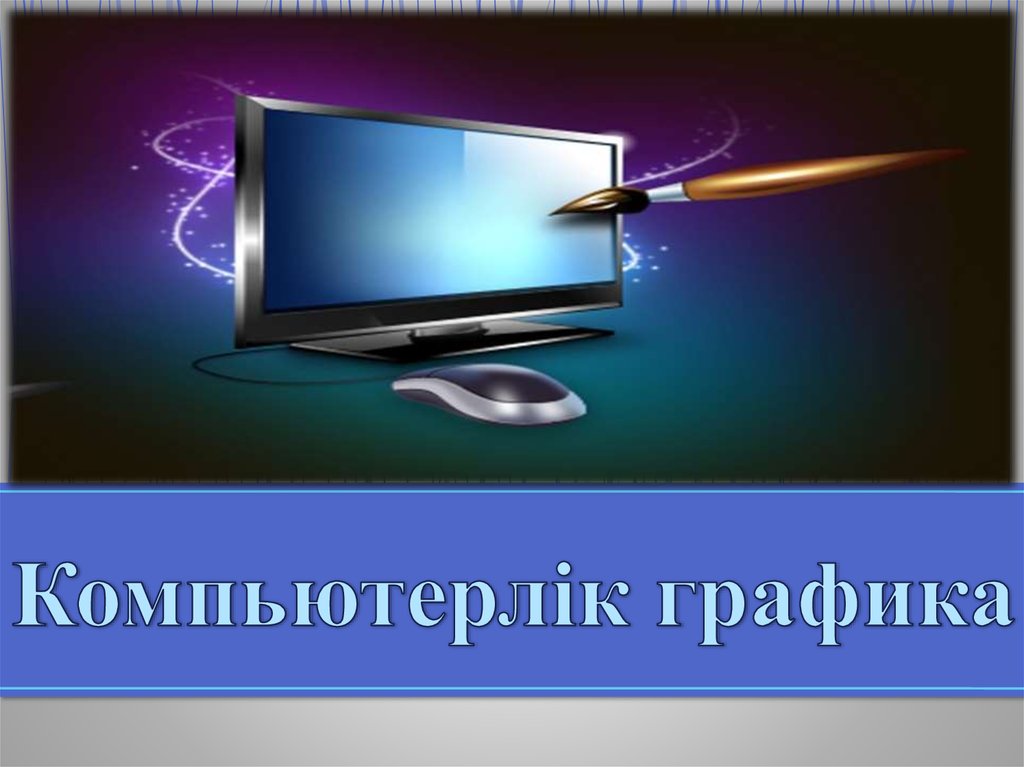 Компьютерлік графика